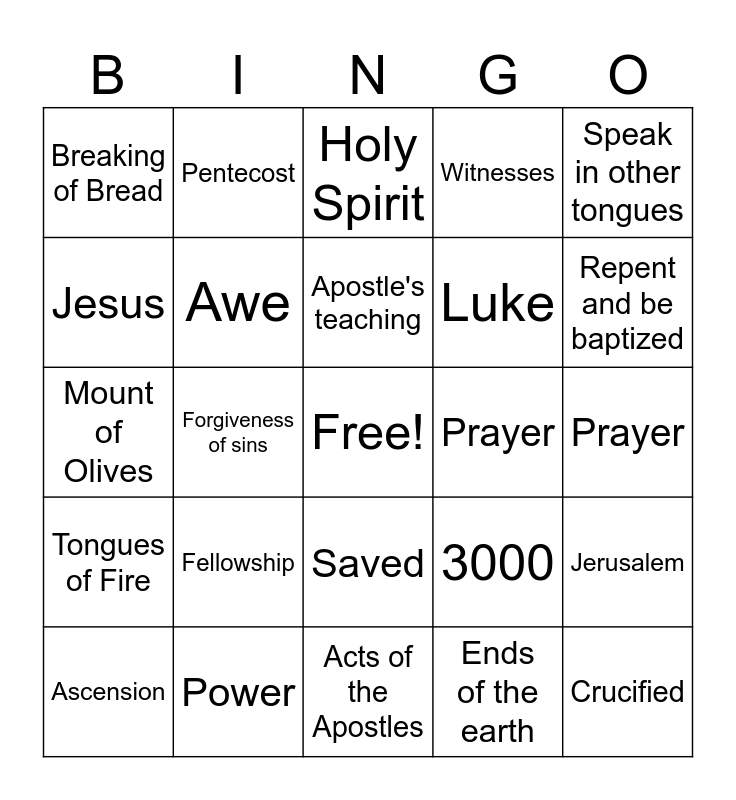 | B | I | N | G | O |
|---|---|---|---|---|
| Breaking of Bread | Pentecost | Holy Spirit | Witnesses | Speak in other tongues |
| Jesus | Awe | Apostle's teaching | Luke | Repent and be baptized |
| Mount of Olives | Forgiveness of sins | Free! | Prayer | Prayer |
| Tongues of Fire | Fellowship | Saved | 3000 | Jerusalem |
| Ascension | Power | Acts of the Apostles | Ends of the earth | Crucified |